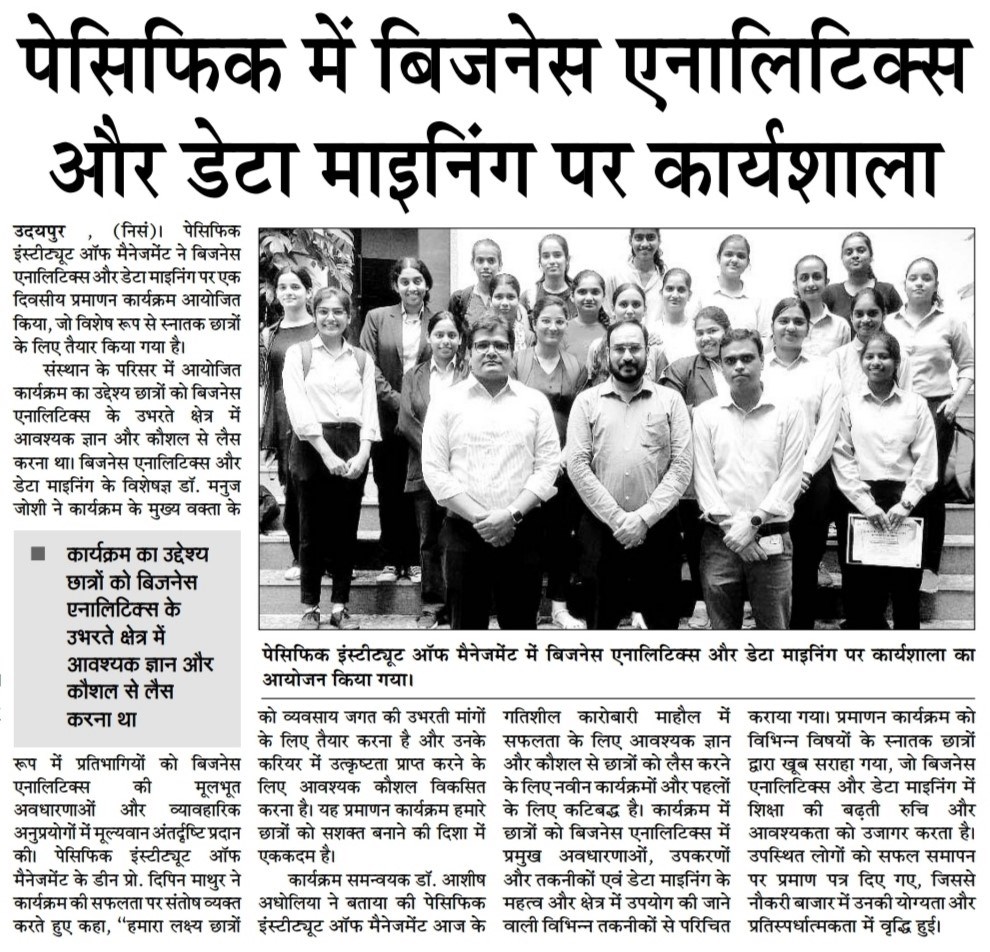 पेसिफिक में बिजनेस एनालिटिक्स और डेटा माइनिंग पर कार्यशाला

उदयपुर , (निसं)। पेसिफिक इंस्टीट्यूट ऑफ मैनेजमेंट ने बिजनेस एनालिटिक्स और डेटा माइनिंग पर एक दिवसीय प्रमाणन कार्यक्रम आयोजित किया, जो विशेष रूप से स्नातक छात्रों के लिए तैयार किया गया है।

संस्थान के परिसर में आयोजित कार्यक्रम का उद्देश्य छात्रों को बिजनेस एनालिटिक्स के उभरते क्षेत्र में आवश्यक ज्ञान और कौशल से लैस करना था। बिजनेस एनालिटिक्स और डेटा माइनिंग के विशेषज्ञ डॉ. मनुज जोशी ने कार्यक्रम के मुख्य वक्ता के

कार्यक्रम का उद्देश्य छात्रों को बिजनेस एनालिटिक्स के उभरते क्षेत्र में आवश्यक ज्ञान और कौशल से लैस करना था

रूप में प्रतिभागियों को बिजनेस एनालिटिक्स की मूलभूत अवधारणाओं और व्यावहारिक अनुप्रयोगों में मूल्यवान अंतर्दृष्टि प्रदान की। पेसिफिक इंस्टीट्यूट ऑफ मैनेजमेंट के डीन प्रो. दिपिन माथुर ने कार्यक्रम की सफलता पर संतोष व्यक्त करते हुए कहा, "हमारा लक्ष्य छात्रों

पेसिफिक इंस्टीट्यूट ऑफ मैनेजमेंट में बिजनेस एनालिटिक्स और डेटा माइनिंग पर कार्यशाला का आयोजन किया गया।

को व्यवसाय जगत की उभरती मांगों के लिए तैयार करना है और उनके करियर में उत्कृष्टता प्राप्त करने के लिए आवश्यक कौशल विकसित करना है। यह प्रमाणन कार्यक्रम हमारे छात्रों को सशक्त बनाने की दिशा में एककदम है।

कार्यक्रम समन्वयक डॉ. आशीष अधोलिया ने बताया की पेसिफिक इंस्टीट्यूट ऑफ मैनेजमेंट आज के गतिशील कारोबारी माहौल में सफलता के लिए आवश्यक ज्ञान और कौशल से छात्रों को लैस करने के लिए नवीन कार्यक्रमों और पहलों के लिए कटिबद्ध है। कार्यक्रम में छात्रों को बिजनेस एनालिटिक्स में प्रमुख अवधारणाओं, उपकरणों और तकनीकों एवं डेटा माइनिंग के महत्व और क्षेत्र में उपयोग की जाने वाली विभिन्न तकनीकों से परिचित कराया गया। प्रमाणन कार्यक्रम को विभिन्न विषयों के स्नातक छात्रों द्वारा खूब सराहा गया, जो बिजनेस एनालिटिक्स और डेटा माइनिंग में शिक्षा की बढ़ती रुचि और आवश्यकता को उजागर करता है। उपस्थित लोगों को सफल समापन पर प्रमाण पत्र दिए गए, जिससे नौकरी बाजार में उनकी योग्यता और प्रतिस्पर्धात्मकता में वृद्धि हुई।